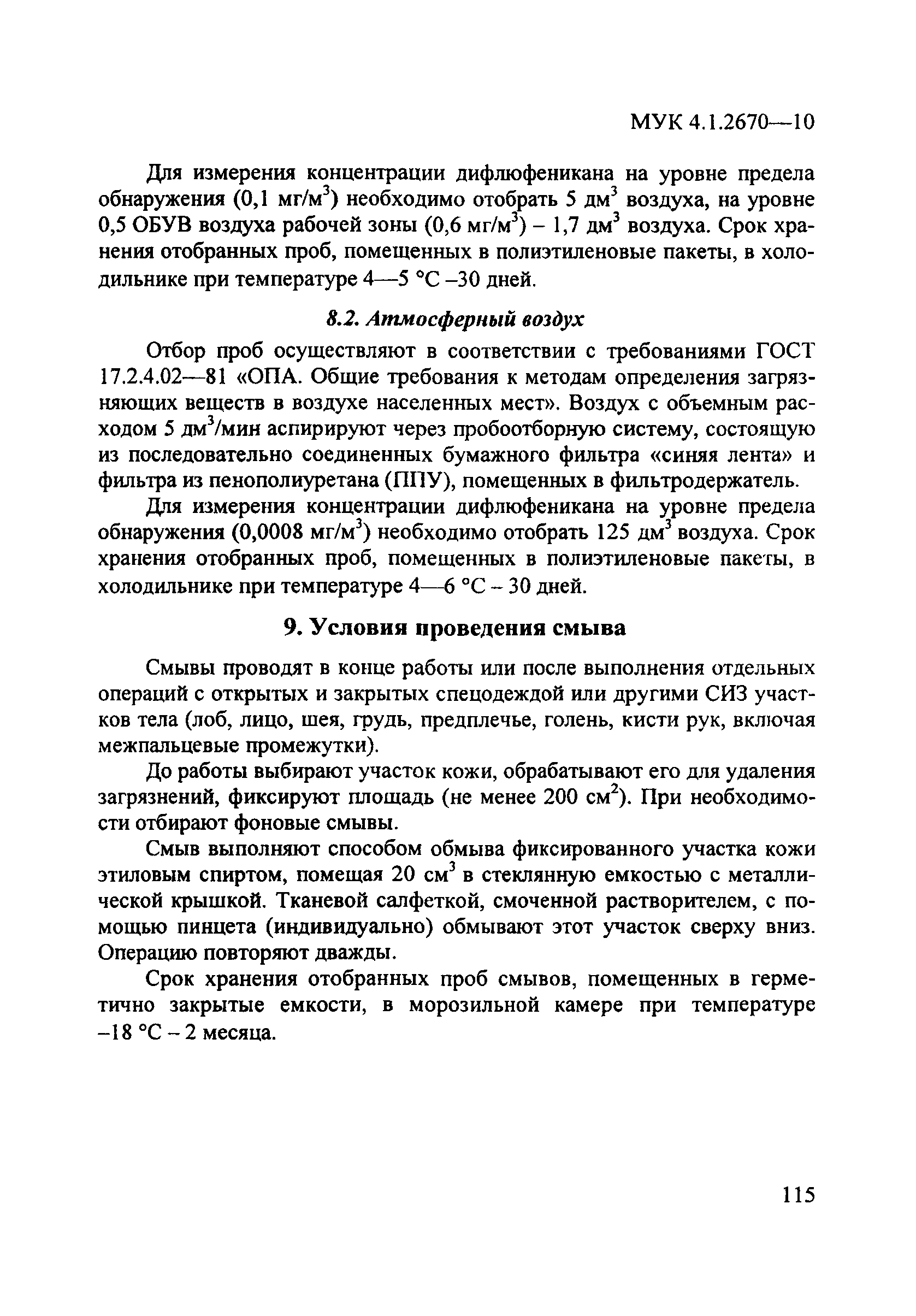 МУК 4.1.2670—10

Для измерения концентрации дифлюфеникана на уровне предела обнаружения (0,1 мг/м$^3$) необходимо отобрать 5 дм$^3$ воздуха, на уровне 0,5 ОБУВ воздуха рабочей зоны (0,6 мг/м$^3$) – 1,7 дм$^3$ воздуха. Срок хранения отобранных проб, помещенных в полиэтиленовые пакеты, в холодильнике при температуре 4—5 °С –30 дней.

8.2. Атмосферный воздух

Отбор проб осуществляют в соответствии с требованиями ГОСТ 17.2.4.02—81 «ОПА. Общие требования к методам определения загрязняющих веществ в воздухе населенных мест». Воздух с объемным расходом 5 дм$^3$/мин аспирируют через пробоотборную систему, состоящую из последовательно соединенных бумажного фильтра «синяя лента» и фильтра из пенополиуретана (ППУ), помещенных в фильтродержатель.

Для измерения концентрации дифлюфеникана на уровне предела обнаружения (0,0008 мг/м$^3$) необходимо отобрать 125 дм$^3$ воздуха. Срок хранения отобранных проб, помещенных в полиэтиленовые пакеты, в холодильнике при температуре 4—6 °С – 30 дней.

9. Условия проведения смыва

Смывы проводят в конце работы или после выполнения отдельных операций с открытых и закрытых спецодеждой или другими СИЗ участков тела (лоб, лицо, шея, грудь, предплечье, голень, кисти рук, включая межпальцевые промежутки).

До работы выбирают участок кожи, обрабатывают его для удаления загрязнений, фиксируют площадь (не менее 200 см$^2$). При необходимости отбирают фоновые смывы.

Смыв выполняют способом обмыва фиксированного участка кожи этиловым спиртом, помещая 20 см$^3$ в стеклянную емкостью с металлической крышкой. Тканевой салфеткой, смоченной растворителем, с помощью пинцета (индивидуально) обмывают этот участок сверху вниз. Операцию повторяют дважды.

Срок хранения отобранных проб смывов, помещенных в герметично закрытые емкости, в морозильной камере при температуре –18 °С – 2 месяца.

115